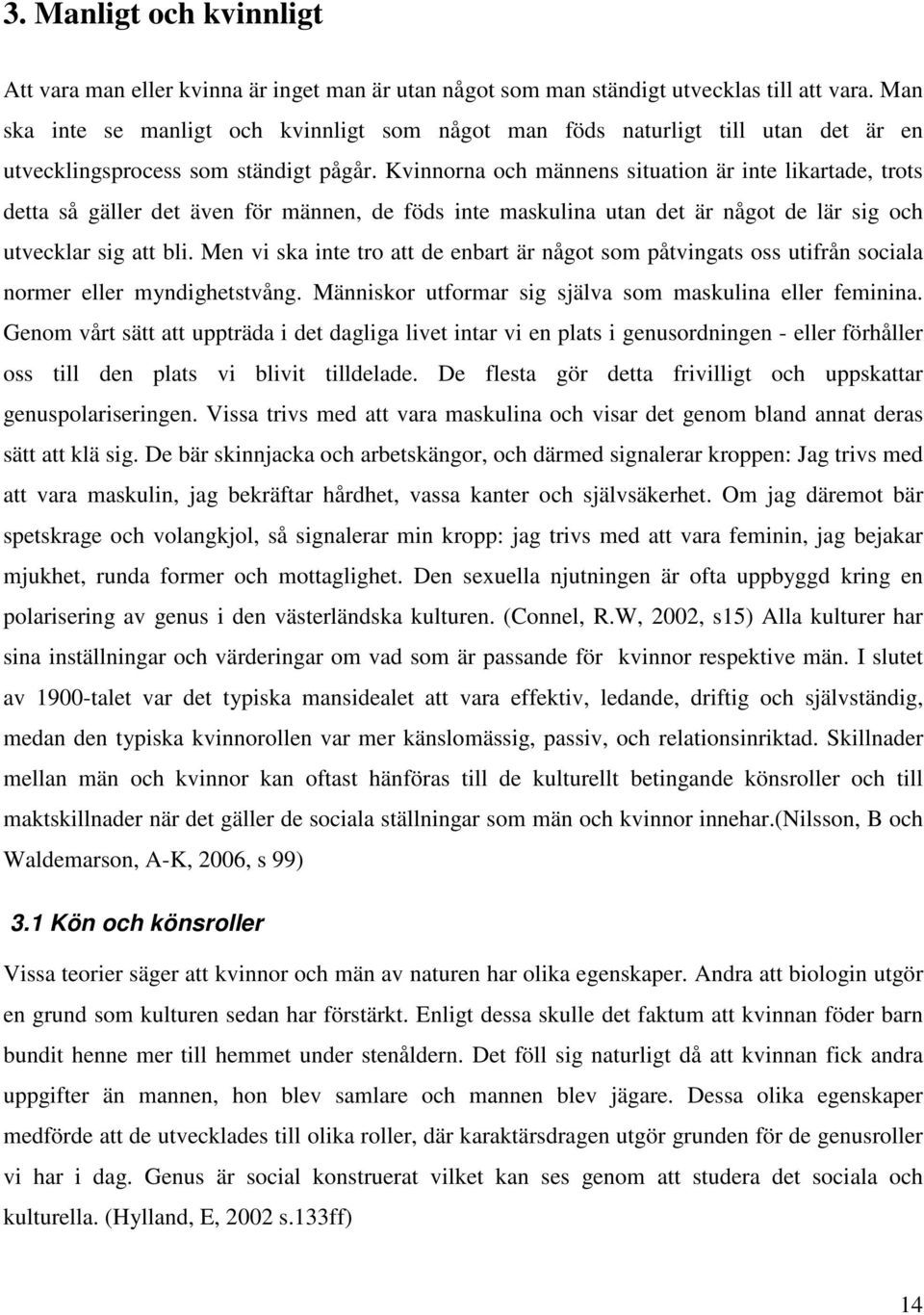 3. Manligt och kvinnligt

Att vara man eller kvinna är inget man är utan något som man ständigt utvecklas till att vara. Man ska inte se manligt och kvinnligt som något man föds naturligt till utan det är en utvecklingsprocess som ständigt pågår. Kvinnorna och männens situation är inte likartade, trots detta så gäller det även för männen, de föds inte maskulina utan det är något de lär sig och utvecklar sig att bli. Men vi ska inte tro att de enbart är något som påtvingats oss utifrån sociala normer eller myndighetstvång. Människor utformar sig själva som maskulina eller feminina. Genom vårt sätt att uppträda i det dagliga livet intar vi en plats i genusordningen - eller förhåller oss till den plats vi blivit tilldelade. De flesta gör detta frivilligt och uppskattar genuspolariseringen. Vissa trivs med att vara maskulina och visar det genom bland annat deras sätt att klä sig. De bär skinnjacka och arbetskängor, och därmed signalerar kroppen: Jag trivs med att vara maskulin, jag bekräftar hårdhet, vassa kanter och självsäkerhet. Om jag däremot bär spetskrage och volangkjol, så signalerar min kropp: jag trivs med att vara feminin, jag bejakar mjukhet, runda former och mottaglighet. Den sexuella njutningen är ofta uppbyggd kring en polarisering av genus i den västerländska kulturen. (Connel, R.W, 2002, s15) Alla kulturer har sina inställningar och värderingar om vad som är passande för kvinnor respektive män. I slutet av 1900-talet var det typiska mansidealet att vara effektiv, ledande, driftig och självständig, medan den typiska kvinnorollen var mer känslomässig, passiv, och relationsinriktad. Skillnader mellan män och kvinnor kan oftast hänföras till de kulturellt betingande könsroller och till maktskillnader när det gäller de sociala ställningar som män och kvinnor innehar.(Nilsson, B och Waldemarson, A-K, 2006, s 99)

3.1 Kön och könsroller

Vissa teorier säger att kvinnor och män av naturen har olika egenskaper. Andra att biologin utgör en grund som kulturen sedan har förstärkt. Enligt dessa skulle det faktum att kvinnan föder barn bundit henne mer till hemmet under stenåldern. Det föll sig naturligt då att kvinnan fick andra uppgifter än mannen, hon blev samlare och mannen blev jägare. Dessa olika egenskaper medförde att de utvecklades till olika roller, där karaktärsdragen utgör grunden för de genusroller vi har i dag. Genus är social konstruerat vilket kan ses genom att studera det sociala och kulturella. (Hylland, E, 2002 s.133ff)

14